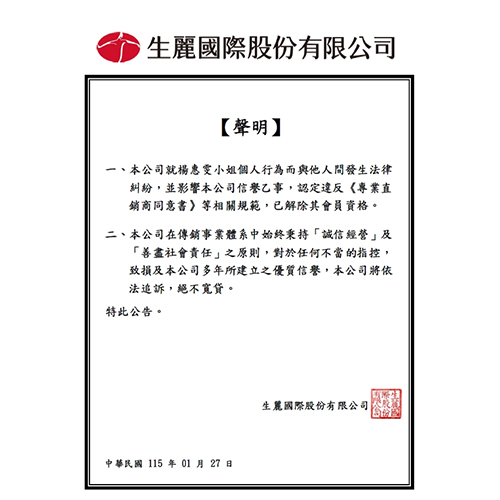 生麗國際股份有限公司

【聲明】

一、本公司就楊惠雯小姐個人行為而與他人間發生法律糾紛，並影響本公司信譽乙事，認定違反《專業直銷商同意書》等相關規範，已解除其會員資格。

二、本公司在傳銷事業體系中始終秉持「誠信經營」及「善盡社會責任」之原則，對於任何不當的指控，致損及本公司多年所建立之優質信譽，本公司將依法追訴，絕不寬貸。

特此公告。

生麗國際股份有限公司

生麗國際股份有限公司

中華民國 115 年 01 月 27 日